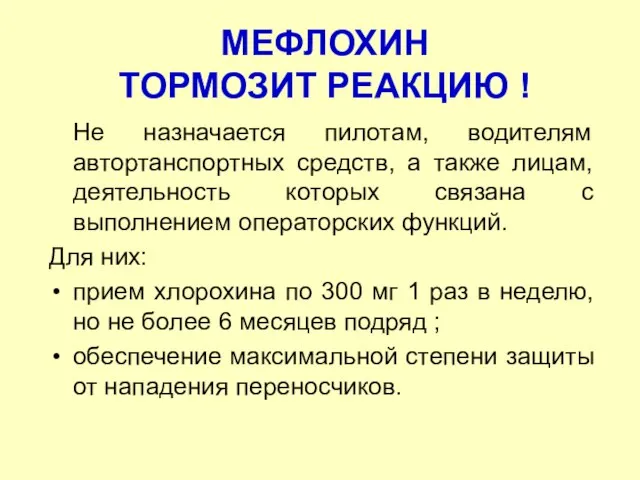 МЕФЛОХИН
ТОРМОЗИТ РЕАКЦИЮ !

Не назначается пилотам, водителям автортанспортных средств, а также лицам, деятельность которых связана с выполнением операторских функций.

Для них:

• прием хлорохина по 300 мг 1 раз в неделю, но не более 6 месяцев подряд ;
• обеспечение максимальной степени защиты от нападения переносчиков.